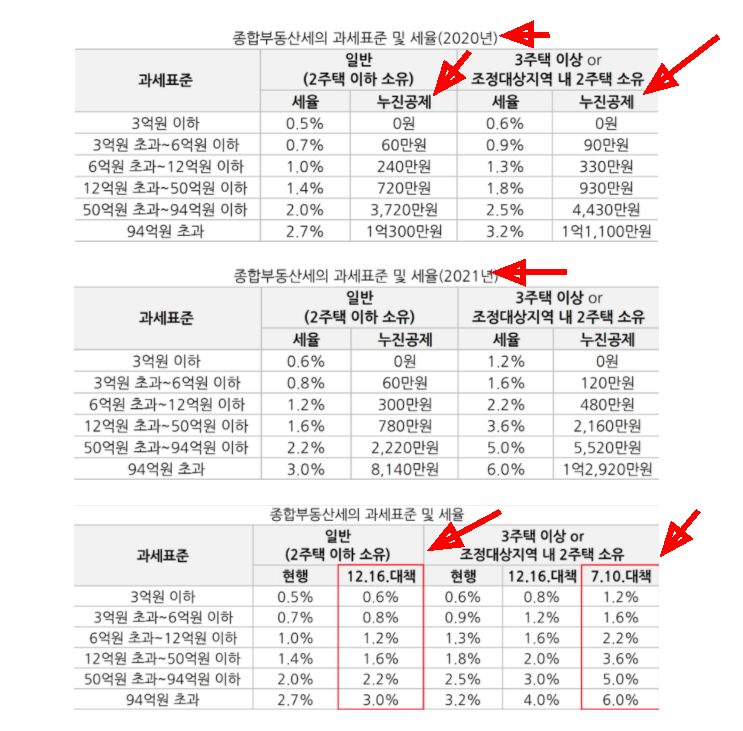 종합부동산세의 과세표준 및 세율(2020년)

| 과세표준 | 일반 (2주택 이하 소유) |  | 3주택 이상 or 조정대상지역 내 2주택 소유 |  |
|---|---|---|---|---|
|  | 세율 | 누진공제 | 세율 | 누진공제 |
| 3억원 이하 | 0.5% | 0원 | 0.6% | 0원 |
| 3억원 초과~6억원 이하 | 0.7% | 60만원 | 0.9% | 90만원 |
| 6억원 초과~12억원 이하 | 1.0% | 240만원 | 1.3% | 330만원 |
| 12억원 초과~50억원 이하 | 1.4% | 720만원 | 1.8% | 930만원 |
| 50억원 초과~94억원 이하 | 2.0% | 3,720만원 | 2.5% | 4,430만원 |
| 94억원 초과 | 2.7% | 1억300만원 | 3.2% | 1억1,100만원 |

종합부동산세의 과세표준 및 세율(2021년)

| 과세표준 | 일반 (2주택 이하 소유) |  | 3주택 이상 or 조정대상지역 내 2주택 소유 |  |
|---|---|---|---|---|
|  | 세율 | 누진공제 | 세율 | 누진공제 |
| 3억원 이하 | 0.6% | 0원 | 1.2% | 0원 |
| 3억원 초과~6억원 이하 | 0.8% | 60만원 | 1.6% | 120만원 |
| 6억원 초과~12억원 이하 | 1.2% | 300만원 | 2.2% | 480만원 |
| 12억원 초과~50억원 이하 | 1.6% | 780만원 | 3.6% | 2,160만원 |
| 50억원 초과~94억원 이하 | 2.2% | 2,220만원 | 5.0% | 5,520만원 |
| 94억원 초과 | 3.0% | 8,140만원 | 6.0% | 1억2,920만원 |

종합부동산세의 과세표준 및 세율

| 과세표준 | 일반 (2주택 이하 소유) |  | 3주택 이상 or 조정대상지역 내 2주택 소유 |  |  |
|---|---|---|---|---|---|
|  | 현행 | 12.16.대책 | 현행 | 12.16.대책 | 7.10.대책 |
| 3억원 이하 | 0.5% | 0.6% | 0.6% | 0.8% | 1.2% |
| 3억원 초과~6억원 이하 | 0.7% | 0.8% | 0.9% | 1.2% | 1.6% |
| 6억원 초과~12억원 이하 | 1.0% | 1.2% | 1.3% | 1.6% | 2.2% |
| 12억원 초과~50억원 이하 | 1.4% | 1.6% | 1.8% | 2.0% | 3.6% |
| 50억원 초과~94억원 이하 | 2.0% | 2.2% | 2.5% | 3.0% | 5.0% |
| 94억원 초과 | 2.7% | 3.0% | 3.2% | 4.0% | 6.0% |